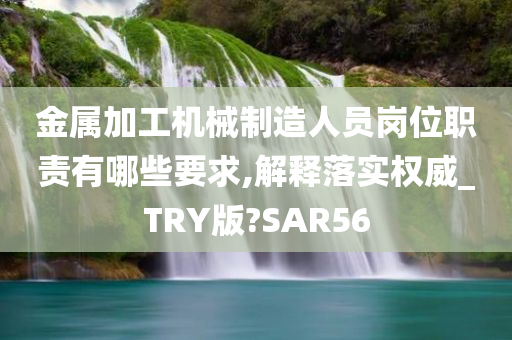 金属加工机械制造人员岗位职责有哪些要求,解释落实权威_TRY版?SAR56